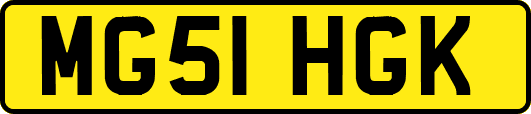 MG51 HGK